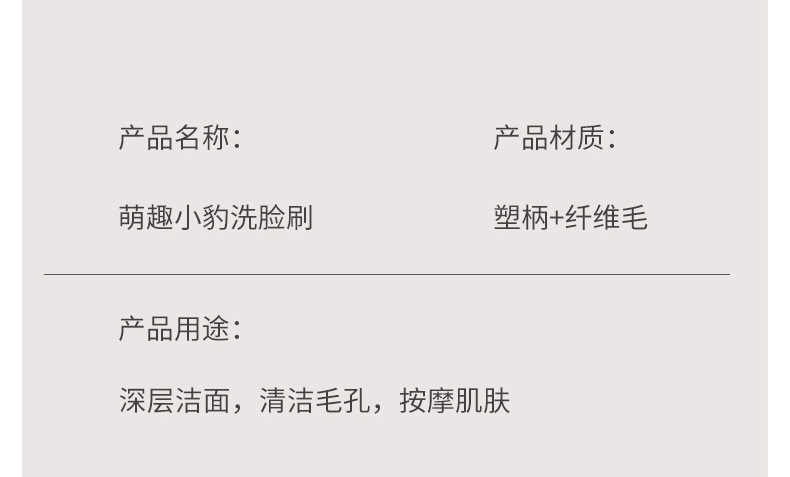 产品名称：

萌趣小豹洗脸刷

产品材质：

塑柄+纤维毛

产品用途：

深层洁面，清洁毛孔，按摩肌肤